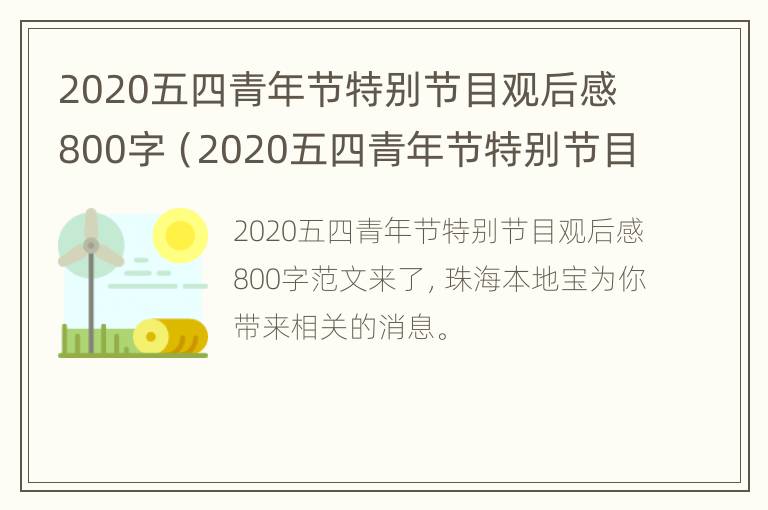 2020五四青年节特别节目观后感800字（2020五四青年节特别节目

2020五四青年节特别节目观后感800字范文来了，珠海本地宝为你带来相关的消息。